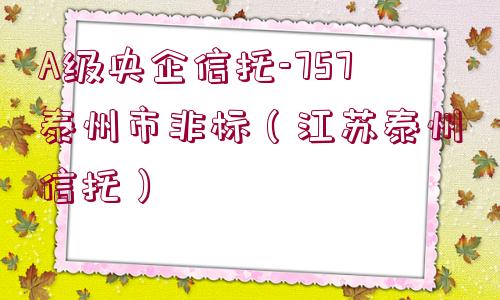 A级央企信托-757泰州市非标（江苏泰州信托）